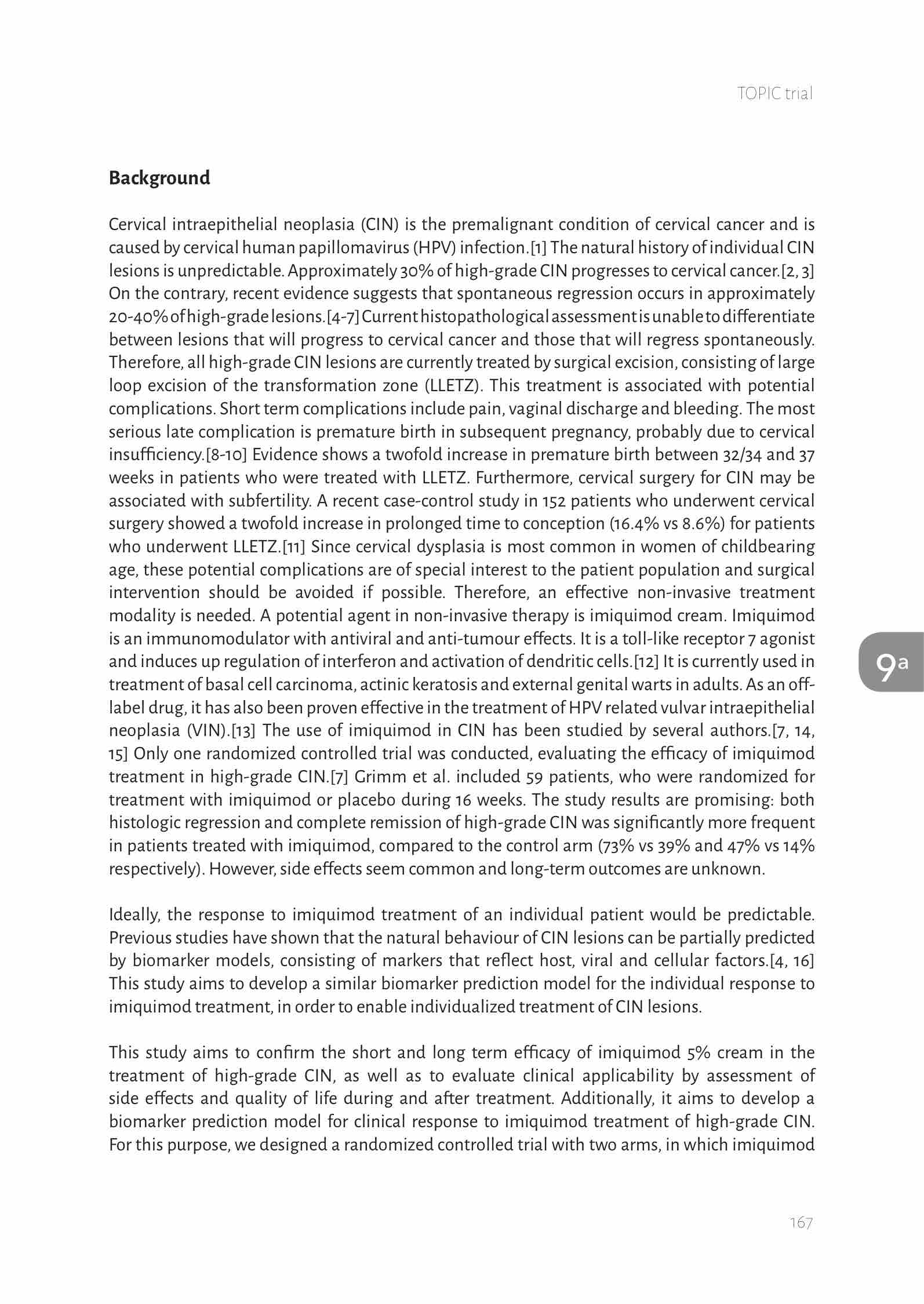 TOPIC trial

Background

Cervical intraepithelial neoplasia (CIN) is the premalignant condition of cervical cancer and is caused by cervical human papillomavirus (HPV) infection.[1] The natural history of individual CIN lesions is unpredictable. Approximately 30% of high-grade CIN progresses to cervical cancer.[2, 3] On the contrary, recent evidence suggests that spontaneous regression occurs in approximately 20-40% of high-grade lesions.[4-7] Current histopathological assessment is unable to differentiate between lesions that will progress to cervical cancer and those that will regress spontaneously. Therefore, all high-grade CIN lesions are currently treated by surgical excision, consisting of large loop excision of the transformation zone (LLETZ). This treatment is associated with potential complications. Short term complications include pain, vaginal discharge and bleeding. The most serious late complication is premature birth in subsequent pregnancy, probably due to cervical insufficiency.[8-10] Evidence shows a twofold increase in premature birth between 32/34 and 37 weeks in patients who were treated with LLETZ. Furthermore, cervical surgery for CIN may be associated with subfertility. A recent case-control study in 152 patients who underwent cervical surgery showed a twofold increase in prolonged time to conception (16.4% vs 8.6%) for patients who underwent LLETZ.[11] Since cervical dysplasia is most common in women of childbearing age, these potential complications are of special interest to the patient population and surgical intervention should be avoided if possible. Therefore, an effective non-invasive treatment modality is needed. A potential agent in non-invasive therapy is imiquimod cream. Imiquimod is an immunomodulator with antiviral and anti-tumour effects. It is a toll-like receptor 7 agonist and induces up regulation of interferon and activation of dendritic cells.[12] It is currently used in treatment of basal cell carcinoma, actinic keratosis and external genital warts in adults. As an off-label drug, it has also been proven effective in the treatment of HPV related vulvar intraepithelial neoplasia (VIN).[13] The use of imiquimod in CIN has been studied by several authors.[7, 14, 15] Only one randomized controlled trial was conducted, evaluating the efficacy of imiquimod treatment in high-grade CIN.[7] Grimm et al. included 59 patients, who were randomized for treatment with imiquimod or placebo during 16 weeks. The study results are promising: both histologic regression and complete remission of high-grade CIN was significantly more frequent in patients treated with imiquimod, compared to the control arm (73% vs 39% and 47% vs 14% respectively). However, side effects seem common and long-term outcomes are unknown.

Ideally, the response to imiquimod treatment of an individual patient would be predictable. Previous studies have shown that the natural behaviour of CIN lesions can be partially predicted by biomarker models, consisting of markers that reflect host, viral and cellular factors.[4, 16] This study aims to develop a similar biomarker prediction model for the individual response to imiquimod treatment, in order to enable individualized treatment of CIN lesions.

This study aims to confirm the short and long term efficacy of imiquimod 5% cream in the treatment of high-grade CIN, as well as to evaluate clinical applicability by assessment of side effects and quality of life during and after treatment. Additionally, it aims to develop a biomarker prediction model for clinical response to imiquimod treatment of high-grade CIN. For this purpose, we designed a randomized controlled trial with two arms, in which imiquimod

9a

167